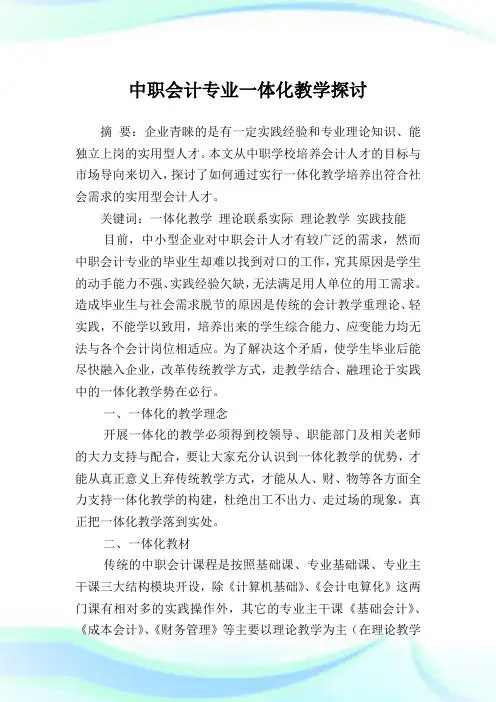 中职会计专业一体化教学探讨

摘 要：企业青睐的是有一定实践经验和专业理论知识、能独立上岗的实用型人才。本文从中职学校培养会计人才的目标与市场导向来切入，探讨了如何通过实行一体化教学培养出符合社会需求的实用型会计人才。

关键词：一体化教学 理论联系实际 理论教学 实践技能

目前，中小型企业对中职会计人才有较广泛的需求，然而中职会计专业的毕业生却难以找到对口的工作，究其原因是学生的动手能力不强、实践经验欠缺，无法满足用人单位的用工需求。造成毕业生与社会需求脱节的原因是传统的会计教学重理论、轻实践，不能学以致用，培养出来的学生综合能力、应变能力均无法与各个会计岗位相适应。为了解决这个矛盾，使学生毕业后能尽快融入企业，改革传统教学方式，走教学结合、融理论于实践中的一体化教学势在必行。

一、一体化的教学理念

开展一体化的教学必须得到校领导、职能部门及相关老师的大力支持与配合，要让大家充分认识到一体化教学的优势，才能从真正意义上弃传统教学方式，才能从人、财、物等各方面全力支持一体化教学的构建，杜绝出工不出力、走过场的现象，真正把一体化教学落到实处。

二、一体化教材

传统的中职会计课程是按照基础课、专业基础课、专业主干课三大结构模块开设，除《计算机基础》、《会计电算化》这两门课有相对多的实践操作外，其它的专业主干课《基础会计》、《成本会计》、《财务管理》等主要以理论教学为主（在理论教学